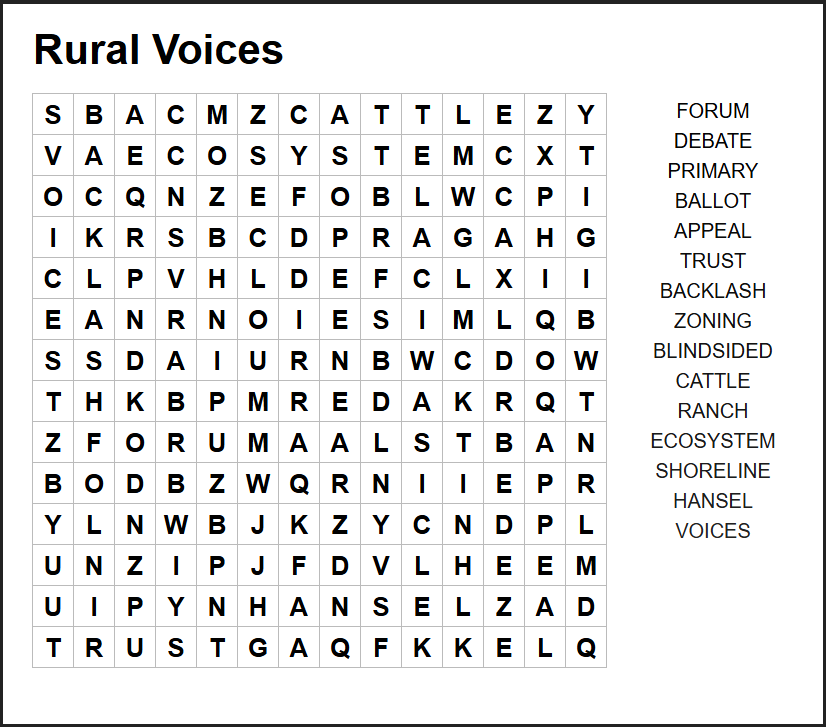 Rural Voices

| S | B | A | C | M | Z | C | A | T | T | L | E | Z | Y |
|---|---|---|---|---|---|---|---|---|---|---|---|---|---|
| V | A | E | C | O | S | Y | S | T | E | M | C | X | T |
| O | C | Q | N | Z | E | F | O | B | L | W | C | P | I |
| I | K | R | S | B | C | D | P | R | A | G | A | H | G |
| C | L | P | V | H | L | D | E | F | C | L | X | I | I |
| E | A | N | R | N | O | I | E | S | I | M | L | Q | B |
| S | S | D | A | I | U | R | N | B | W | C | D | O | W |
| T | H | K | B | P | M | R | E | D | A | K | R | Q | T |
| Z | F | O | R | U | M | A | A | L | S | T | B | A | N |
| B | O | D | B | Z | W | Q | R | N | I | I | E | P | R |
| Y | L | N | W | B | J | K | Z | Y | C | N | D | P | L |
| U | N | Z | I | P | J | F | D | V | L | H | E | E | M |
| U | I | P | Y | N | H | A | N | S | E | L | Z | A | D |
| T | R | U | S | T | G | A | Q | F | K | K | E | L | Q |

FORUM
DEBATE
PRIMARY
BALLOT
APPEAL
TRUST
BACKLASH
ZONING
BLINDSIDED
CATTLE
RANCH
ECOSYSTEM
SHORELINE
HANSEL
VOICES